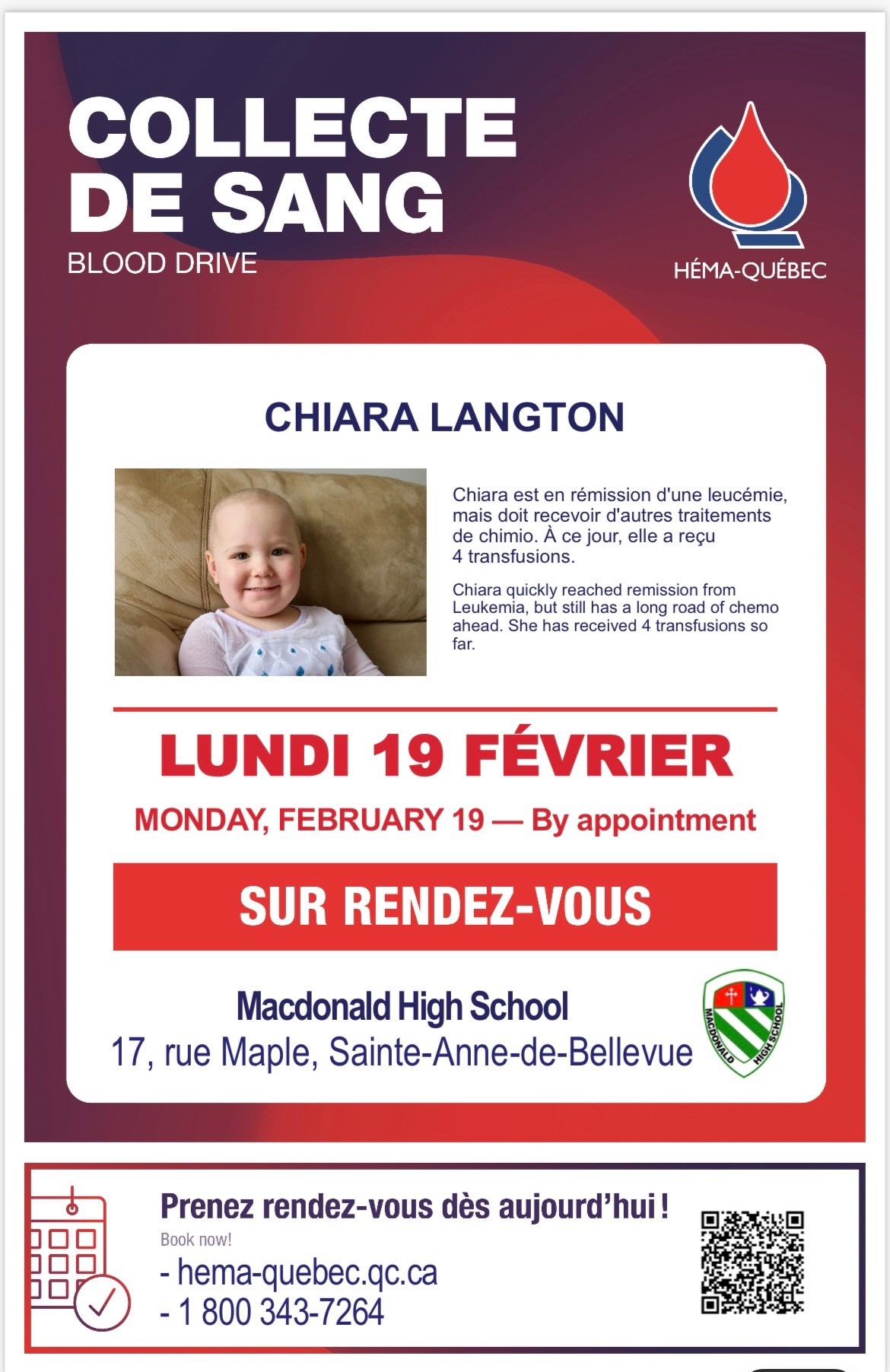 COLLECTE DE SANG
BLOOD DRIVE

HÉMA-QUÉBEC

CHIARA LANGTON

Chiara est en rémission d'une leucémie, mais doit recevoir d'autres traitements de chimio. À ce jour, elle a reçu 4 transfusions.

Chiara quickly reached remission from Leukemia, but still has a long road of chemo ahead. She has received 4 transfusions so far.

LUNDI 19 FÉVRIER

MONDAY, FEBRUARY 19 — By appointment

SUR RENDEZ-VOUS

Macdonald High School
17, rue Maple, Sainte-Anne-de-Bellevue

MACDONALD HIGH SCHOOL

Prenez rendez-vous dès aujourd'hui !
Book now!
- hema-quebec.qc.ca
- 1 800 343-7264